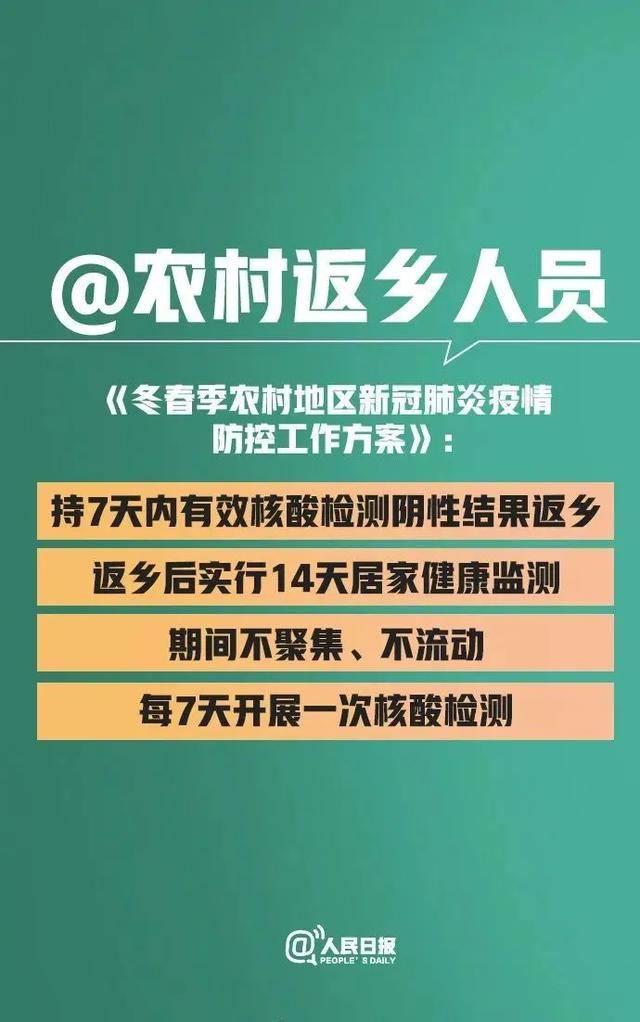 @农村返乡人员

《冬春季农村地区新冠肺炎疫情防控工作方案》：

持7天内有效核酸检测阴性结果返乡

返乡后实行14天居家健康监测

期间不聚集、不流动

每7天开展一次核酸检测

@人民日报 PEOPLE'S DAILY